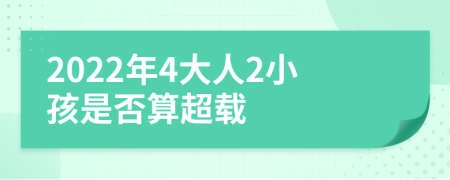 2022年4大人2小孩是否算超载